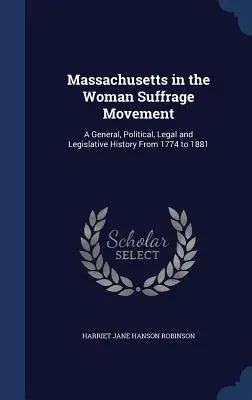 Massachusetts in the Woman Suffrage Movement

A General, Political, Legal and Legislative History From 1774 to 1881

Scholar SELECT

HARRIET JANE HANSON ROBINSON